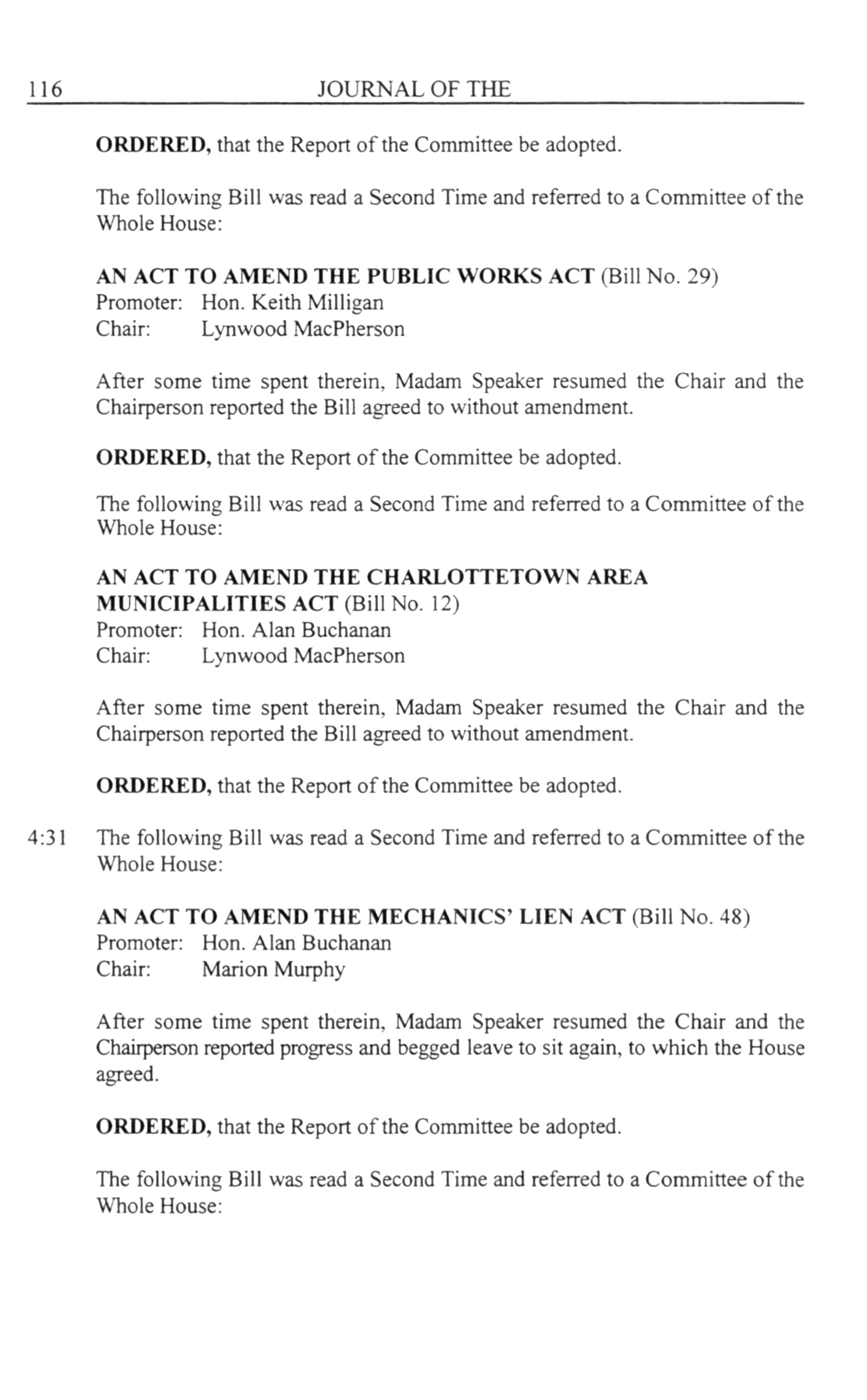 116 JOURNAL OF THE

ORDERED, that the Report of the Committee be adopted.

The following Bill was read a Second Time and referred to a Committee of the Whole House:

AN ACT TO AMEND THE PUBLIC WORKS ACT (Bill No. 29)
Promoter: Hon. Keith Milligan
Chair: Lynwood MacPherson

After some time spent therein, Madam Speaker resumed the Chair and the Chairperson reported the Bill agreed to without amendment.

ORDERED, that the Report of the Committee be adopted.

The following Bill was read a Second Time and referred to a Committee of the Whole House:

AN ACT TO AMEND THE CHARLOTTETOWN AREA MUNICIPALITIES ACT (Bill No. 12)
Promoter: Hon. Alan Buchanan
Chair: Lynwood MacPherson

After some time spent therein, Madam Speaker resumed the Chair and the Chairperson reported the Bill agreed to without amendment.

ORDERED, that the Report of the Committee be adopted.

4:31 The following Bill was read a Second Time and referred to a Committee of the Whole House:

AN ACT TO AMEND THE MECHANICS' LIEN ACT (Bill No. 48)
Promoter: Hon. Alan Buchanan
Chair: Marion Murphy

After some time spent therein, Madam Speaker resumed the Chair and the Chairperson reported progress and begged leave to sit again, to which the House agreed.

ORDERED, that the Report of the Committee be adopted.

The following Bill was read a Second Time and referred to a Committee of the Whole House: